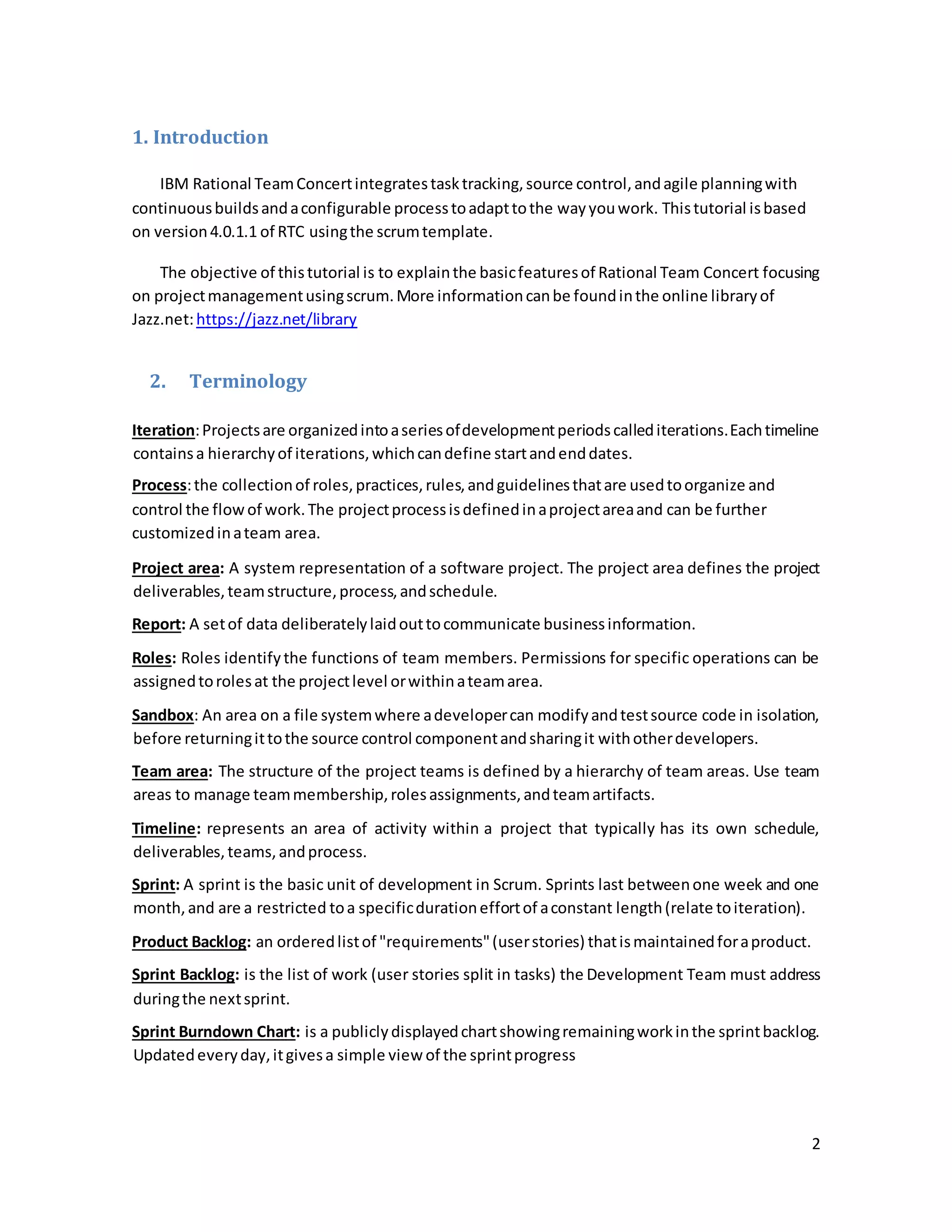 1. Introduction

IBM Rational Team Concert integrates task tracking, source control, and agile planning with continuous builds and a configurable process to adapt to the way you work. This tutorial is based on version 4.0.1.1 of RTC using the scrum template.

The objective of this tutorial is to explain the basic features of Rational Team Concert focusing on project management using scrum. More information can be found in the online library of Jazz.net: https://jazz.net/library

2. Terminology

Iteration: Projects are organized into a series of development periods called iterations. Each timeline contains a hierarchy of iterations, which can define start and end dates.

Process: the collection of roles, practices, rules, and guidelines that are used to organize and control the flow of work. The project process is defined in a project area and can be further customized in a team area.

Project area: A system representation of a software project. The project area defines the project deliverables, team structure, process, and schedule.

Report: A set of data deliberately laid out to communicate business information.

Roles: Roles identify the functions of team members. Permissions for specific operations can be assigned to roles at the project level or within a team area.

Sandbox: An area on a file system where a developer can modify and test source code in isolation, before returning it to the source control component and sharing it with other developers.

Team area: The structure of the project teams is defined by a hierarchy of team areas. Use team areas to manage team membership, roles assignments, and team artifacts.

Timeline: represents an area of activity within a project that typically has its own schedule, deliverables, teams, and process.

Sprint: A sprint is the basic unit of development in Scrum. Sprints last between one week and one month, and are a restricted to a specific duration effort of a constant length (relate to iteration).

Product Backlog: an ordered list of "requirements" (user stories) that is maintained for a product.

Sprint Backlog: is the list of work (user stories split in tasks) the Development Team must address during the next sprint.

Sprint Burndown Chart: is a publicly displayed chart showing remaining work in the sprint backlog. Updated every day, it gives a simple view of the sprint progress

2